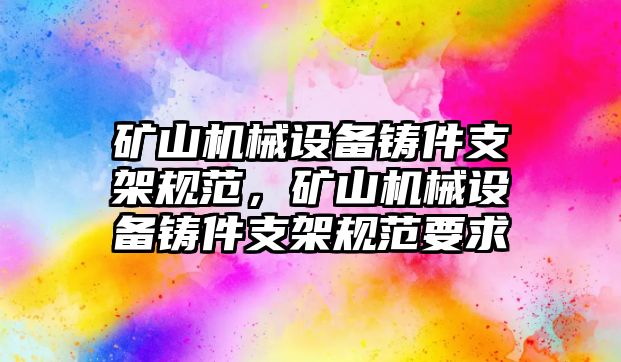 矿山机械设备铸件支架规范，矿山机械设备铸件支架规范要求